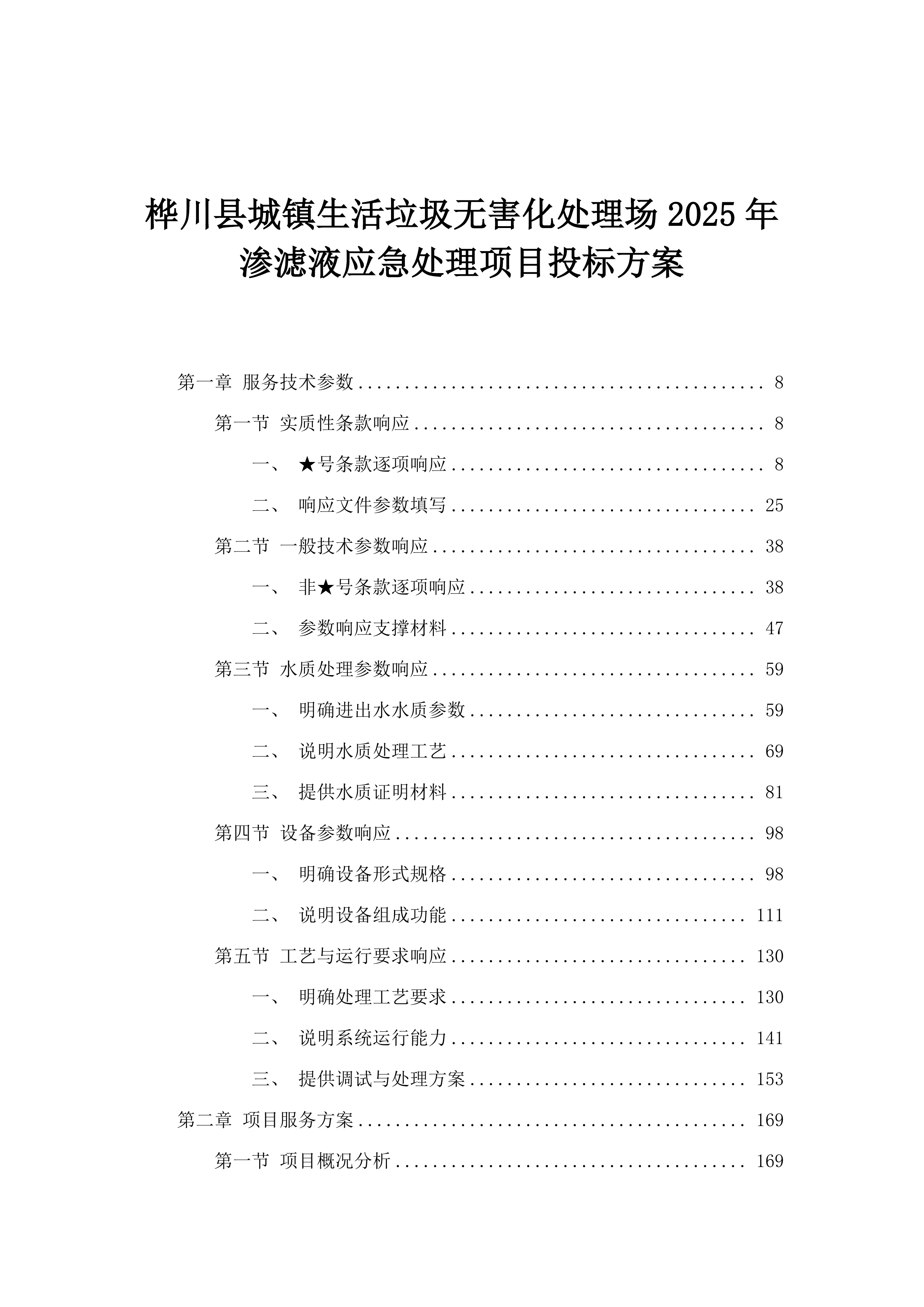 桦川县城镇生活垃圾无害化处理场 2025 年渗滤液应急处理项目投标方案

第一章 服务技术参数 ........ 8
第一节 实质性条款响应 ........ 8
一、 ★号条款逐项响应 ........ 8
二、 响应文件参数填写 ........ 25
第二节 一般技术参数响应 ........ 38
一、 非★号条款逐项响应 ........ 38
二、 参数响应支撑材料 ........ 47
第三节 水质处理参数响应 ........ 59
一、 明确进出水水质参数 ........ 59
二、 说明水质处理工艺 ........ 69
三、 提供水质证明材料 ........ 81
第四节 设备参数响应 ........ 98
一、 明确设备形式规格 ........ 98
二、 说明设备组成功能 ........ 111
第五节 工艺与运行要求响应 ........ 130
一、 明确处理工艺要求 ........ 130
二、 说明系统运行能力 ........ 141
三、 提供调试与处理方案 ........ 153
第二章 项目服务方案 ........ 169
第一节 项目概况分析 ........ 169